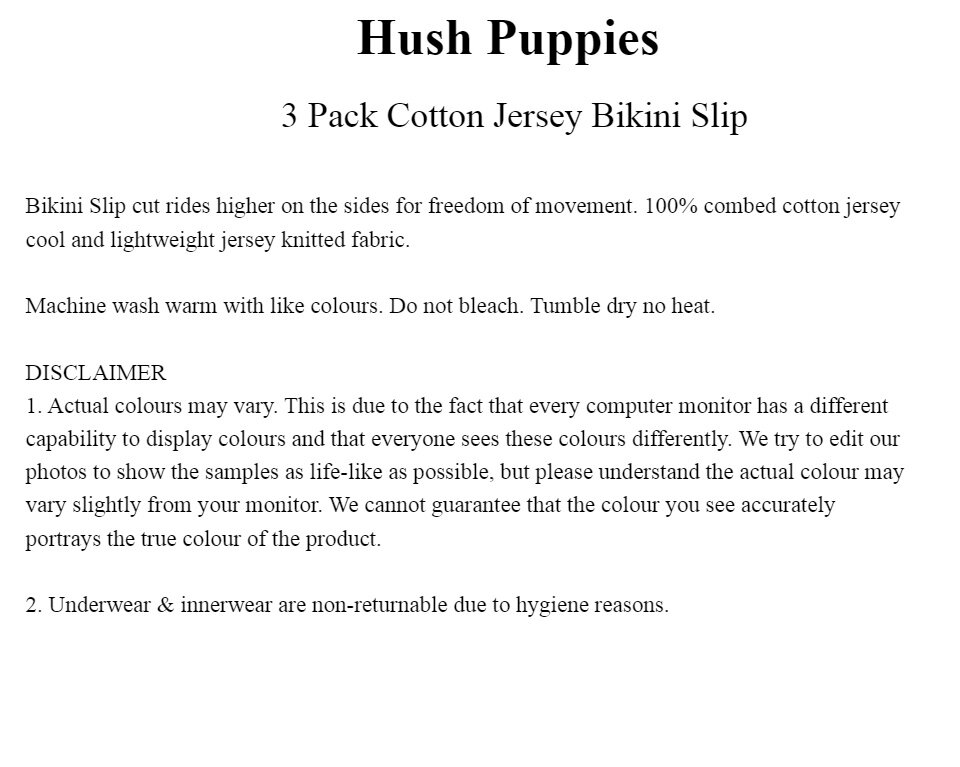 Hush Puppies

3 Pack Cotton Jersey Bikini Slip

Bikini Slip cut rides higher on the sides for freedom of movement. 100% combed cotton jersey cool and lightweight jersey knitted fabric.

Machine wash warm with like colours. Do not bleach. Tumble dry no heat.

DISCLAIMER
1. Actual colours may vary. This is due to the fact that every computer monitor has a different capability to display colours and that everyone sees these colours differently. We try to edit our photos to show the samples as life-like as possible, but please understand the actual colour may vary slightly from your monitor. We cannot guarantee that the colour you see accurately portrays the true colour of the product.

2. Underwear & innerwear are non-returnable due to hygiene reasons.